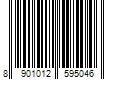 8 901012 595046